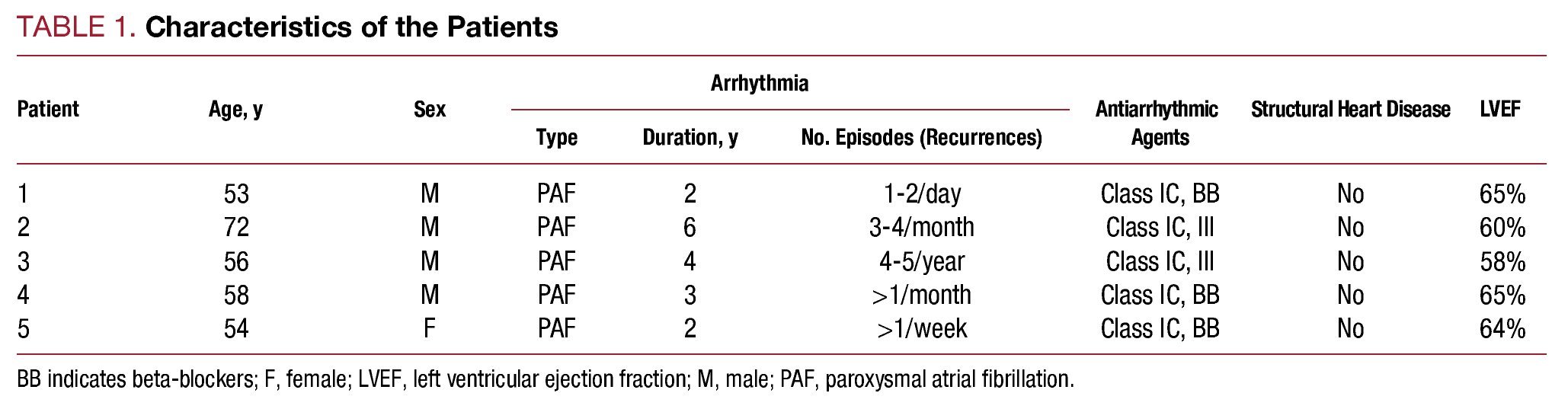 TABLE 1. Characteristics of the Patients

| Patient | Age, y | Sex | Arrhythmia Type | Arrhythmia Duration, y | Arrhythmia No. Episodes (Recurrences) | Antiarrhythmic Agents | Structural Heart Disease | LVEF |
|---|---|---|---|---|---|---|---|---|
| 1 | 53 | M | PAF | 2 | 1-2/day | Class IC, BB | No | 65% |
| 2 | 72 | M | PAF | 6 | 3-4/month | Class IC, III | No | 60% |
| 3 | 56 | M | PAF | 4 | 4-5/year | Class IC, III | No | 58% |
| 4 | 58 | M | PAF | 3 | >1/month | Class IC, BB | No | 65% |
| 5 | 54 | F | PAF | 2 | >1/week | Class IC, BB | No | 64% |

BB indicates beta-blockers; F, female; LVEF, left ventricular ejection fraction; M, male; PAF, paroxysmal atrial fibrillation.